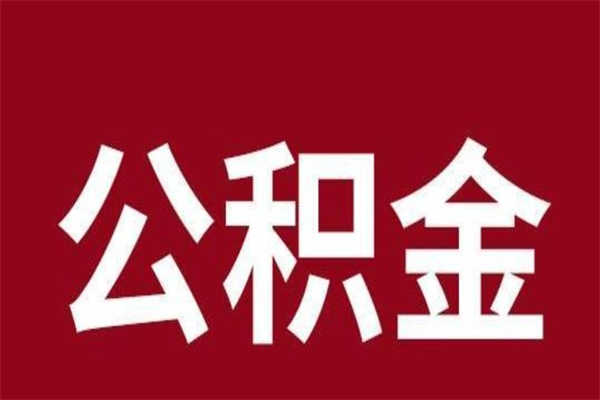 公积金